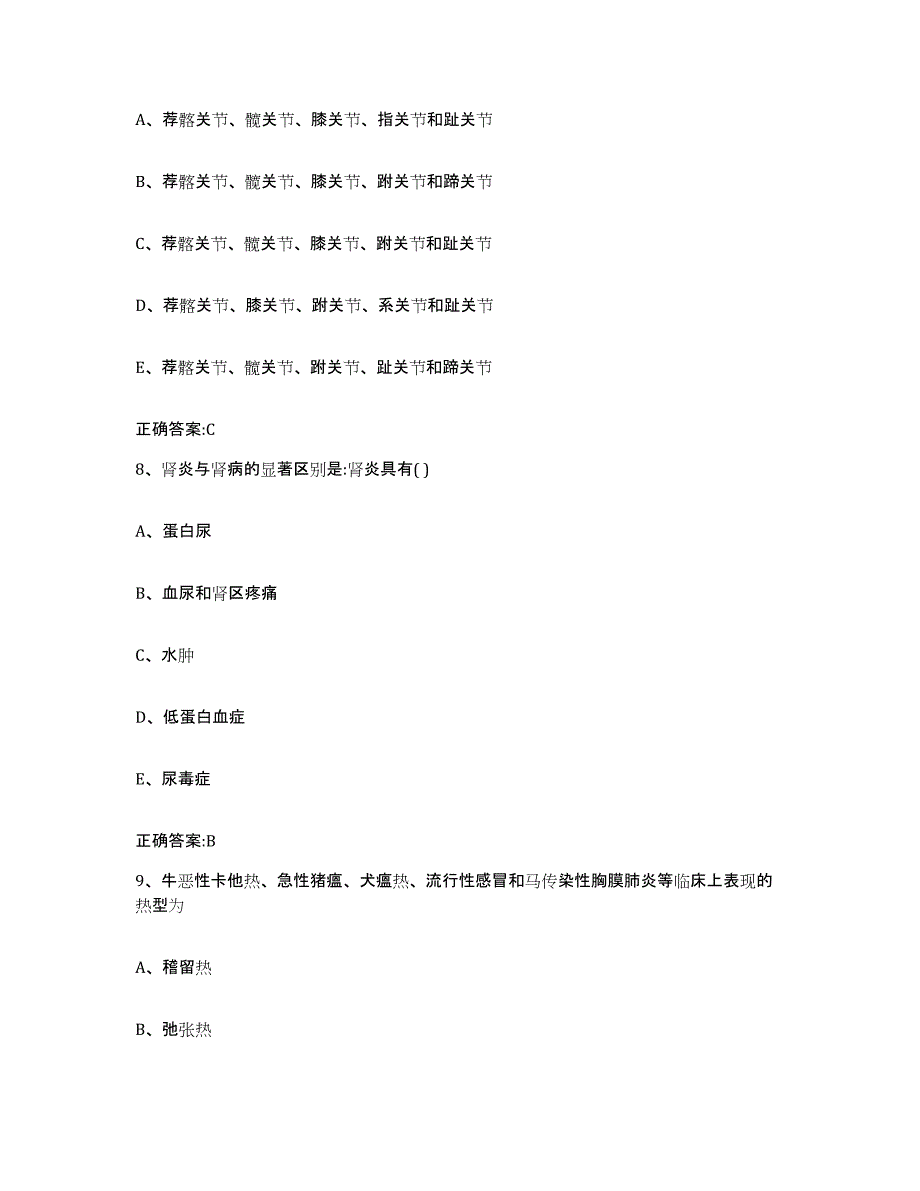 A、荐髂关节、髋关节、膝关节、指关节和趾关节

B、荐髂关节、髋关节、膝关节、跗关节和蹄关节

C、荐髂关节、髋关节、膝关节、跗关节和趾关节

D、荐髂关节、膝关节、跗关节、系关节和趾关节

E、荐髂关节、髋关节、跗关节、趾关节和蹄关节

正确答案:C

8、肾炎与肾病的显著区别是:肾炎具有( )

A、蛋白尿

B、血尿和肾区疼痛

C、水肿

D、低蛋白血症

E、尿毒症

正确答案:B

9、牛恶性卡他热、急性猪瘟、犬瘟热、流行性感冒和马传染性胸膜肺炎等临床上表现的热型为

A、稽留热

B、弛张热